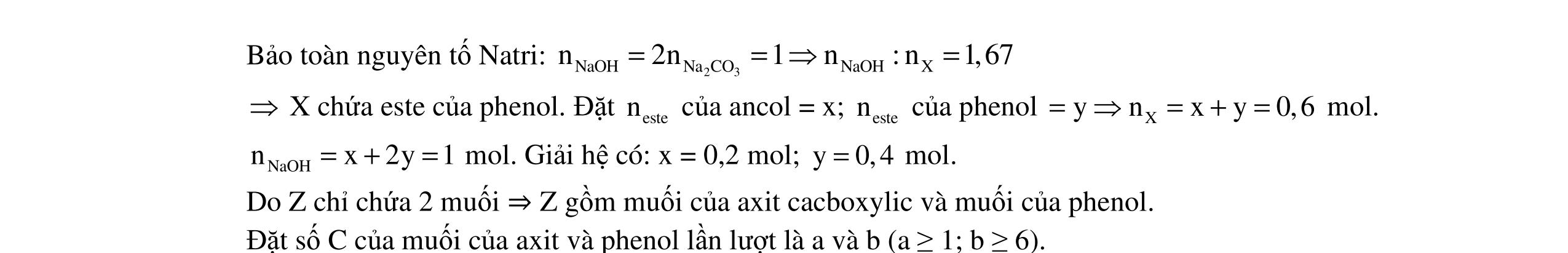 Bảo toàn nguyên tố Natri: $n_{NaOH} = 2n_{Na_2CO_3} = 1 \Rightarrow n_{NaOH} : n_X = 1,67$

$\Rightarrow$ X chứa este của phenol. Đặt $n_{este}$ của ancol = x; $n_{este}$ của phenol $= y \Rightarrow n_X = x + y = 0,6$ mol.

$n_{NaOH} = x + 2y = 1$ mol. Giải hệ có: x = 0,2 mol; $y = 0,4$ mol.

Do Z chỉ chứa 2 muối ⇒ Z gồm muối của axit cacboxylic và muối của phenol.

Đặt số C của muối của axit và phenol lần lượt là a và b (a ≥ 1; b ≥ 6).